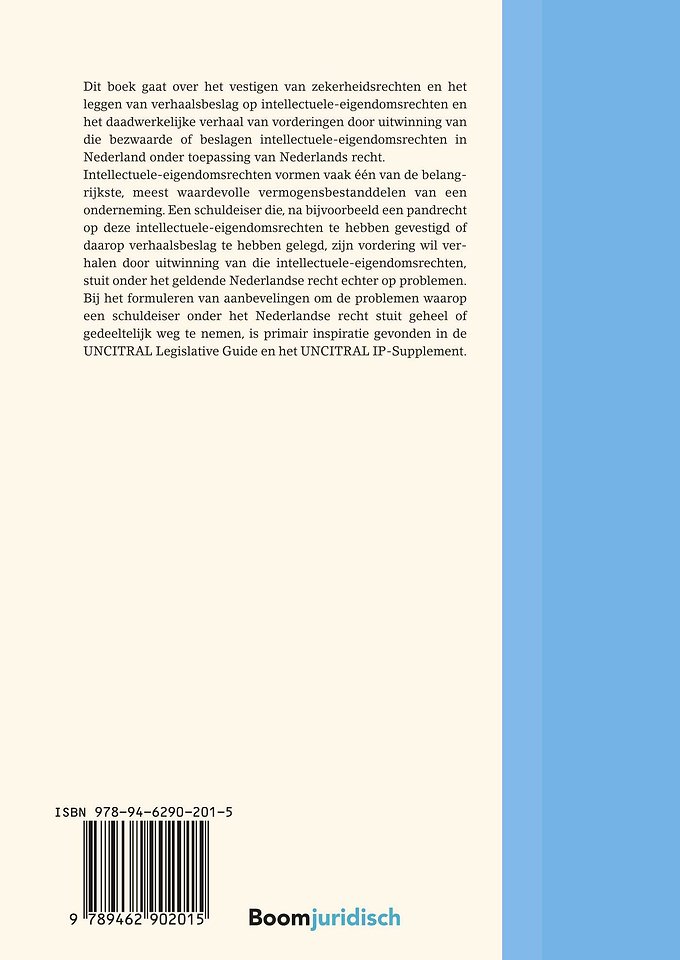 Dit boek gaat over het vestigen van zekerheidsrechten en het leggen van verhaalsbeslag op intellectuele-eigendomsrechten en het daadwerkelijke verhaal van vorderingen door uitwinning van die bezwaarde of beslagen intellectuele-eigendomsrechten in Nederland onder toepassing van Nederlands recht.
Intellectuele-eigendomsrechten vormen vaak één van de belangrijkste, meest waardevolle vermogensbestanddelen van een onderneming. Een schuldeiser die, na bijvoorbeeld een pandrecht op deze intellectuele-eigendomsrechten te hebben gevestigd of daarop verhaalsbeslag te hebben gelegd, zijn vordering wil verhalen door uitwinning van die intellectuele-eigendomsrechten, stuit onder het geldende Nederlandse recht echter op problemen. Bij het formuleren van aanbevelingen om de problemen waarop een schuldeiser onder het Nederlandse recht stuit geheel of gedeeltelijk weg te nemen, is primair inspiratie gevonden in de UNCITRAL Legislative Guide en het UNCITRAL IP-Supplement.

ISBN 978-94-6290-201-5

9 789462 902015

Boomjuridisch